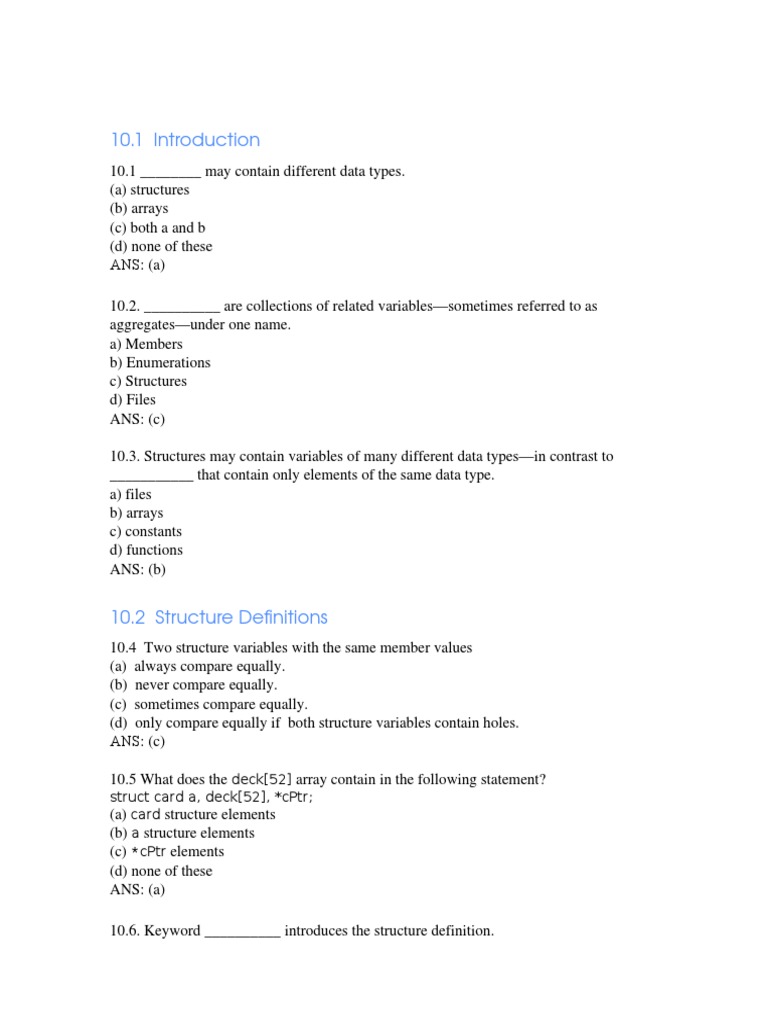 10.1 Introduction

10.1 ________ may contain different data types.
(a) structures
(b) arrays
(c) both a and b
(d) none of these
ANS: (a)

10.2. __________ are collections of related variables—sometimes referred to as aggregates—under one name.
a) Members
b) Enumerations
c) Structures
d) Files
ANS: (c)

10.3. Structures may contain variables of many different data types—in contrast to ___________ that contain only elements of the same data type.
a) files
b) arrays
c) constants
d) functions
ANS: (b)

10.2 Structure Definitions

10.4 Two structure variables with the same member values
(a) always compare equally.
(b) never compare equally.
(c) sometimes compare equally.
(d) only compare equally if both structure variables contain holes.
ANS: (c)

10.5 What does the deck[52] array contain in the following statement?
struct card a, deck[52], *cPtr;
(a) card structure elements
(b) a structure elements
(c) *cPtr elements
(d) none of these
ANS: (a)

10.6. Keyword __________ introduces the structure definition.